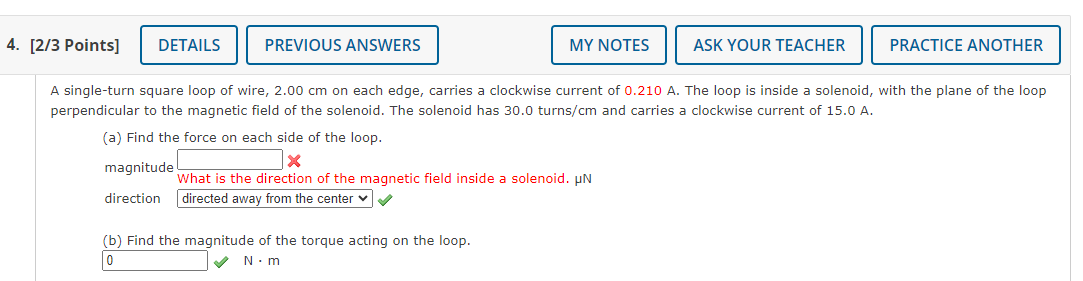 4. [2/3 Points] DETAILS PREVIOUS ANSWERS MY NOTES ASK YOUR TEACHER PRACTICE ANOTHER

A single-turn square loop of wire, 2.00 cm on each edge, carries a clockwise current of 0.210 A. The loop is inside a solenoid, with the plane of the loop perpendicular to the magnetic field of the solenoid. The solenoid has 30.0 turns/cm and carries a clockwise current of 15.0 A.

(a) Find the force on each side of the loop.

magnitude
What is the direction of the magnetic field inside a solenoid. μN

direction directed away from the center

(b) Find the magnitude of the torque acting on the loop.

0 N · m